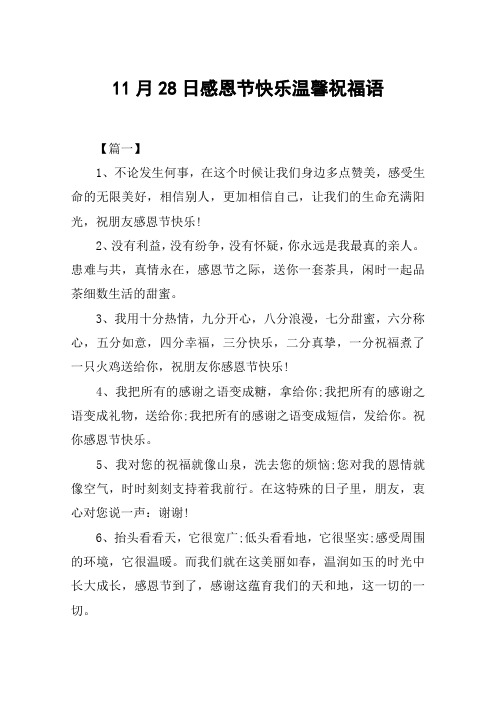 11 月 28 日感恩节快乐温馨祝福语

【篇一】

1、不论发生何事，在这个时候让我们身边多点赞美，感受生命的无限美好，相信别人，更加相信自己，让我们的生命充满阳光，祝朋友感恩节快乐！

2、没有利益，没有纷争，没有怀疑，你永远是我最真的亲人。患难与共，真情永在，感恩节之际，送你一套茶具，闲时一起品茶细数生活的甜蜜。

3、我用十分热情，九分开心，八分浪漫，七分甜蜜，六分称心，五分如意，四分幸福，三分快乐，二分真挚，一分祝福煮了一只火鸡送给你，祝朋友你感恩节快乐！

4、我把所有的感谢之语变成糖，拿给你;我把所有的感谢之语变成礼物，送给你;我把所有的感谢之语变成短信，发给你。祝你感恩节快乐。

5、我对您的祝福就像山泉，洗去您的烦恼;您对我的恩情就像空气，时时刻刻支持着我前行。在这特殊的日子里，朋友，衷心对您说一声：谢谢！

6、抬头看看天，它很宽广;低头看看地，它很坚实;感受周围的环境，它很温暖。而我们就在这美丽如春，温润如玉的时光中长大成长，感恩节到了，感谢这蕴育我们的天和地，这一切的一切。